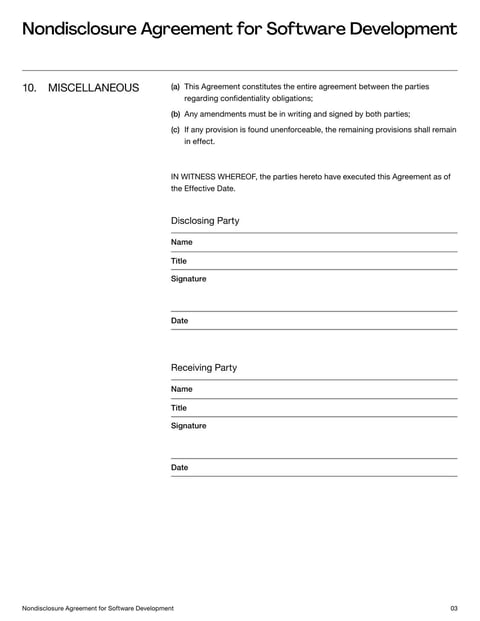 Nondisclosure Agreement for Software Development

10. MISCELLANEOUS

(a) This Agreement constitutes the entire agreement between the parties regarding confidentiality obligations;

(b) Any amendments must be in writing and signed by both parties;

(c) If any provision is found unenforceable, the remaining provisions shall remain in effect.

IN WITNESS WHEREOF, the parties hereto have executed this Agreement as of the Effective Date.

Disclosing Party

Name

Title

Signature

Date

Receiving Party

Name

Title

Signature

Date

Nondisclosure Agreement for Software Development

03